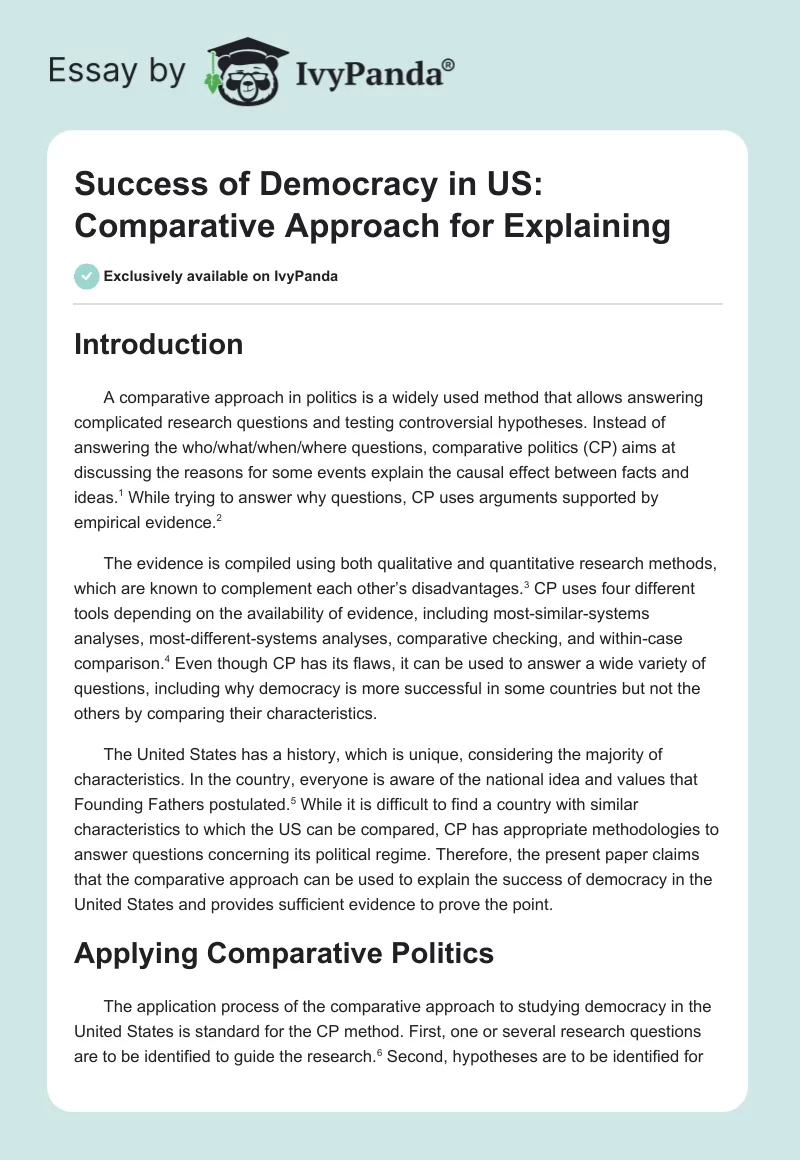 Essay by IvyPanda®

Success of Democracy in US: Comparative Approach for Explaining

Exclusively available on IvyPanda

Introduction

A comparative approach in politics is a widely used method that allows answering complicated research questions and testing controversial hypotheses. Instead of answering the who/what/when/where questions, comparative politics (CP) aims at discussing the reasons for some events explain the causal effect between facts and ideas.$^1$ While trying to answer why questions, CP uses arguments supported by empirical evidence.$^2$

The evidence is compiled using both qualitative and quantitative research methods, which are known to complement each other's disadvantages.$^3$ CP uses four different tools depending on the availability of evidence, including most-similar-systems analyses, most-different-systems analyses, comparative checking, and within-case comparison.$^4$ Even though CP has its flaws, it can be used to answer a wide variety of questions, including why democracy is more successful in some countries but not the others by comparing their characteristics.

The United States has a history, which is unique, considering the majority of characteristics. In the country, everyone is aware of the national idea and values that Founding Fathers postulated.$^5$ While it is difficult to find a country with similar characteristics to which the US can be compared, CP has appropriate methodologies to answer questions concerning its political regime. Therefore, the present paper claims that the comparative approach can be used to explain the success of democracy in the United States and provides sufficient evidence to prove the point.

Applying Comparative Politics

The application process of the comparative approach to studying democracy in the United States is standard for the CP method. First, one or several research questions are to be identified to guide the research.$^6$ Second, hypotheses are to be identified for